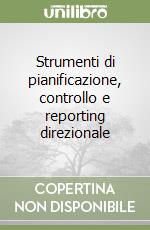 unilibro

Strumenti di pianificazione, controllo e reporting direzionale

COPERTINA NON DISPONIBILE